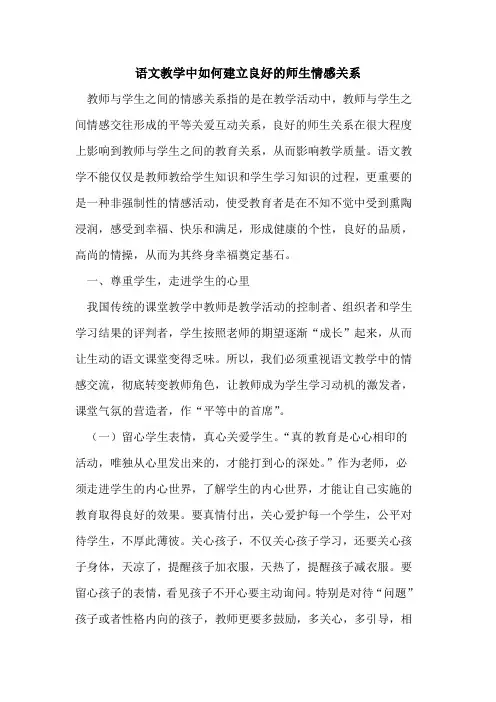 语文教学中如何建立良好的师生情感关系

教师与学生之间的情感关系指的是在教学活动中，教师与学生之间情感交往形成的平等关爱互动关系，良好的师生关系在很大程度上影响到教师与学生之间的教育关系，从而影响教学质量。语文教学不能仅仅是教师教给学生知识和学生学习知识的过程，更重要的是一种非强制性的情感活动，使受教育者是在不知不觉中受到熏陶浸润，感受到幸福、快乐和满足，形成健康的个性，良好的品质，高尚的情操，从而为其终身幸福奠定基石。

一、尊重学生，走进学生的心里

我国传统的课堂教学中教师是教学活动的控制者、组织者和学生学习结果的评判者，学生按照老师的期望逐渐“成长”起来，从而让生动的语文课堂变得乏味。所以，我们必须重视语文教学中的情感交流，彻底转变教师角色，让教师成为学生学习动机的激发者，课堂气氛的营造者，作“平等中的首席”。

（一）留心学生表情，真心关爱学生。“真的教育是心心相印的活动，唯独从心里发出来的，才能打到心的深处。”作为老师，必须走进学生的内心世界，了解学生的内心世界，才能让自己实施的教育取得良好的效果。要真情付出，关心爱护每一个学生，公平对待学生，不厚此薄彼。关心孩子，不仅关心孩子学习，还要关心孩子身体，天凉了，提醒孩子加衣服，天热了，提醒孩子减衣服。要留心孩子的表情，看见孩子不开心要主动询问。特别是对待“问题”孩子或者性格内向的孩子，教师更要多鼓励，多关心，多引导，相